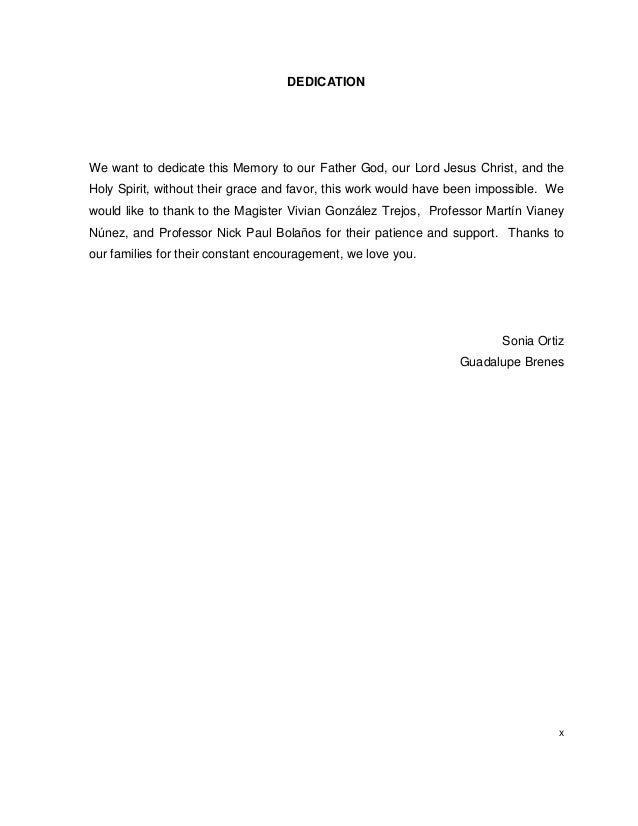 DEDICATION

We want to dedicate this Memory to our Father God, our Lord Jesus Christ, and the Holy Spirit, without their grace and favor, this work would have been impossible. We would like to thank to the Magister Vivian González Trejos, Professor Martín Vianey Núnez, and Professor Nick Paul Bolaños for their patience and support. Thanks to our families for their constant encouragement, we love you.

Sonia Ortiz
Guadalupe Brenes

x